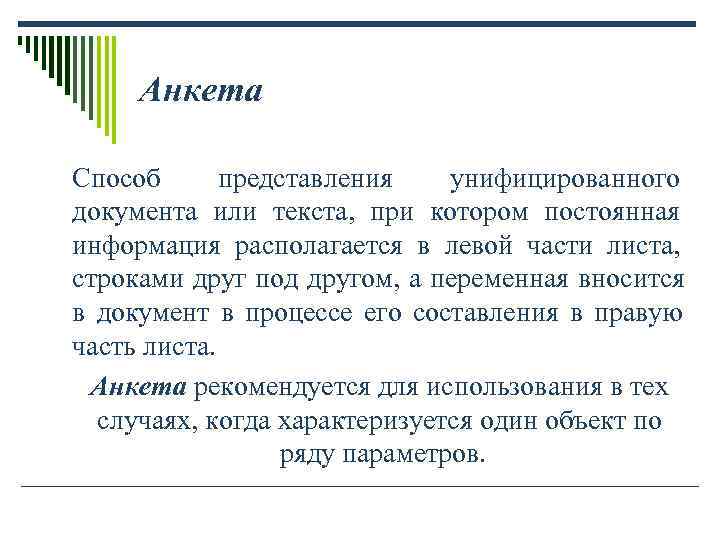 Анкета

Способ представления унифицированного документа или текста, при котором постоянная информация располагается в левой части листа, строками друг под другом, а переменная вносится в документ в процессе его составления в правую часть листа.

Анкета рекомендуется для использования в тех случаях, когда характеризуется один объект по ряду параметров.